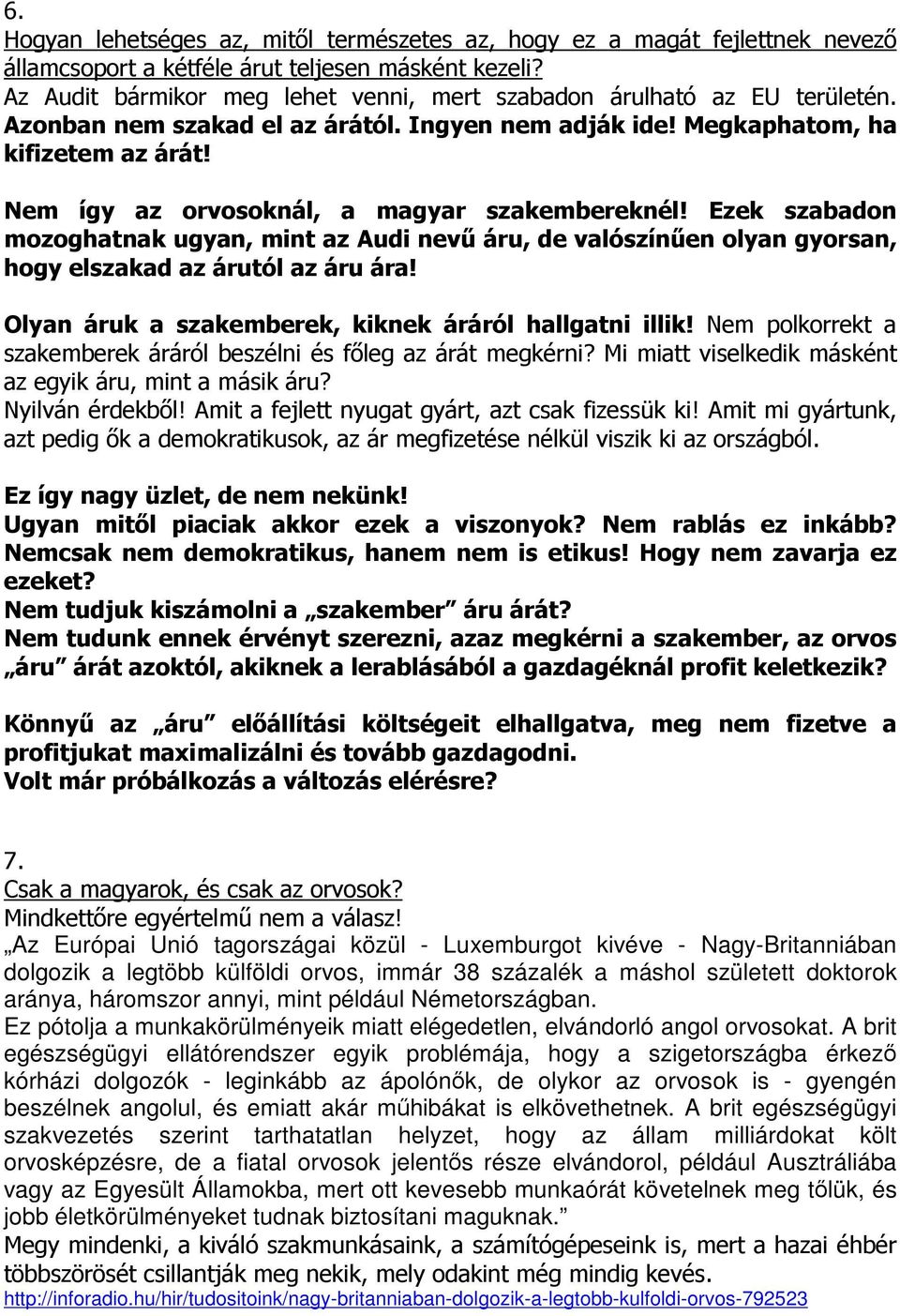 6.
Hogyan lehetséges az, mitől természetes az, hogy ez a magát fejlettnek nevező államcsoport a kétféle árut teljesen másként kezeli?
Az Audit bármikor meg lehet venni, mert szabadon árulható az EU területén. Azonban nem szakad el az árától. Ingyen nem adják ide! Megkaphatom, ha kifizetem az árát!

Nem így az orvosoknál, a magyar szakembereknél! Ezek szabadon mozoghatnak ugyan, mint az Audi nevű áru, de valószínűen olyan gyorsan, hogy elszakad az árutól az áru ára!

Olyan áruk a szakemberek, kiknek áráról hallgatni illik! Nem polkorrekt a szakemberek áráról beszélni és főleg az árát megkérni? Mi miatt viselkedik másként az egyik áru, mint a másik áru?
Nyilván érdekből! Amit a fejlett nyugat gyárt, azt csak fizessük ki! Amit mi gyártunk, azt pedig ők a demokratikusok, az ár megfizetése nélkül viszik ki az országból.

Ez így nagy üzlet, de nem nekünk!
Ugyan mitől piaciak akkor ezek a viszonyok? Nem rablás ez inkább? Nemcsak nem demokratikus, hanem nem is etikus! Hogy nem zavarja ez ezeket?
Nem tudjuk kiszámolni a „szakember” áru árát?
Nem tudunk ennek érvényt szerezni, azaz megkérni a szakember, az orvos „áru” árát azoktól, akiknek a lerablásából a gazdagéknál profit keletkezik?

Könnyű az „áru” előállítási költségeit elhallgatva, meg nem fizetve a profitjukat maximalizálni és tovább gazdagodni.
Volt már próbálkozás a változás elérésre?

7.
Csak a magyarok, és csak az orvosok?
Mindkettőre egyértelmű nem a válasz!
„Az Európai Unió tagországai közül - Luxemburgot kivéve - Nagy-Britanniában dolgozik a legtöbb külföldi orvos, immár 38 százalék a máshol született doktorok aránya, háromszor annyi, mint például Németországban.
Ez pótolja a munkakörülményeik miatt elégedetlen, elvándorló angol orvosokat. A brit egészségügyi ellátórendszer egyik problémája, hogy a szigetországba érkező kórházi dolgozók - leginkább az ápolónők, de olykor az orvosok is - gyengén beszélnek angolul, és emiatt akár műhibákat is elkövethetnek. A brit egészségügyi szakvezetés szerint tarthatatlan helyzet, hogy az állam milliárdokat költ orvosképzésre, de a fiatal orvosok jelentős része elvándorol, például Ausztráliába vagy az Egyesült Államokba, mert ott kevesebb munkaórát követelnek meg tőlük, és jobb életkörülményeket tudnak biztosítani maguknak.”
Megy mindenki, a kiváló szakmunkásaink, a számítógépeseink is, mert a hazai éhbér többszörösét csillantják meg nekik, mely odakint még mindig kevés.
http://inforadio.hu/hir/tudositoink/nagy-britanniaban-dolgozik-a-legtobb-kulfoldi-orvos-792523